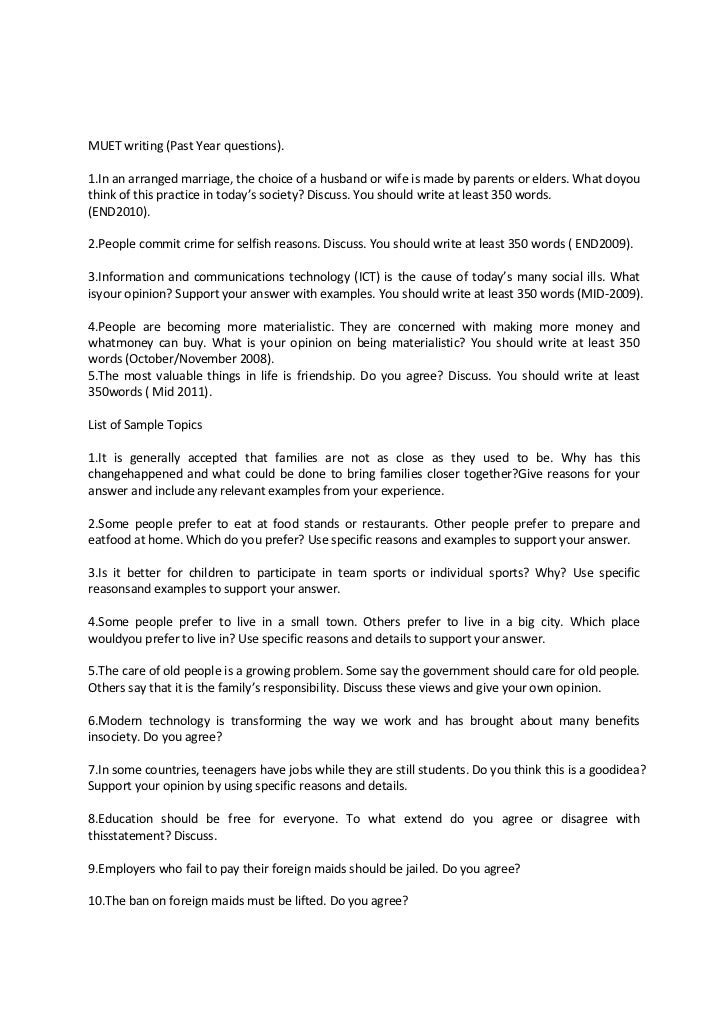 MUET writing (Past Year questions).

1.In an arranged marriage, the choice of a husband or wife is made by parents or elders. What doyou think of this practice in today's society? Discuss. You should write at least 350 words. (END2010).

2.People commit crime for selfish reasons. Discuss. You should write at least 350 words ( END2009).

3.Information and communications technology (ICT) is the cause of today's many social ills. What isyour opinion? Support your answer with examples. You should write at least 350 words (MID-2009).

4.People are becoming more materialistic. They are concerned with making more money and whatmoney can buy. What is your opinion on being materialistic? You should write at least 350 words (October/November 2008).
5.The most valuable things in life is friendship. Do you agree? Discuss. You should write at least 350words ( Mid 2011).

List of Sample Topics

1.It is generally accepted that families are not as close as they used to be. Why has this changehappened and what could be done to bring families closer together?Give reasons for your answer and include any relevant examples from your experience.

2.Some people prefer to eat at food stands or restaurants. Other people prefer to prepare and eatfood at home. Which do you prefer? Use specific reasons and examples to support your answer.

3.Is it better for children to participate in team sports or individual sports? Why? Use specific reasonsand examples to support your answer.

4.Some people prefer to live in a small town. Others prefer to live in a big city. Which place wouldyou prefer to live in? Use specific reasons and details to support your answer.

5.The care of old people is a growing problem. Some say the government should care for old people. Others say that it is the family's responsibility. Discuss these views and give your own opinion.

6.Modern technology is transforming the way we work and has brought about many benefits insociety. Do you agree?

7.In some countries, teenagers have jobs while they are still students. Do you think this is a goodidea? Support your opinion by using specific reasons and details.

8.Education should be free for everyone. To what extend do you agree or disagree with thisstatement? Discuss.

9.Employers who fail to pay their foreign maids should be jailed. Do you agree?

10.The ban on foreign maids must be lifted. Do you agree?